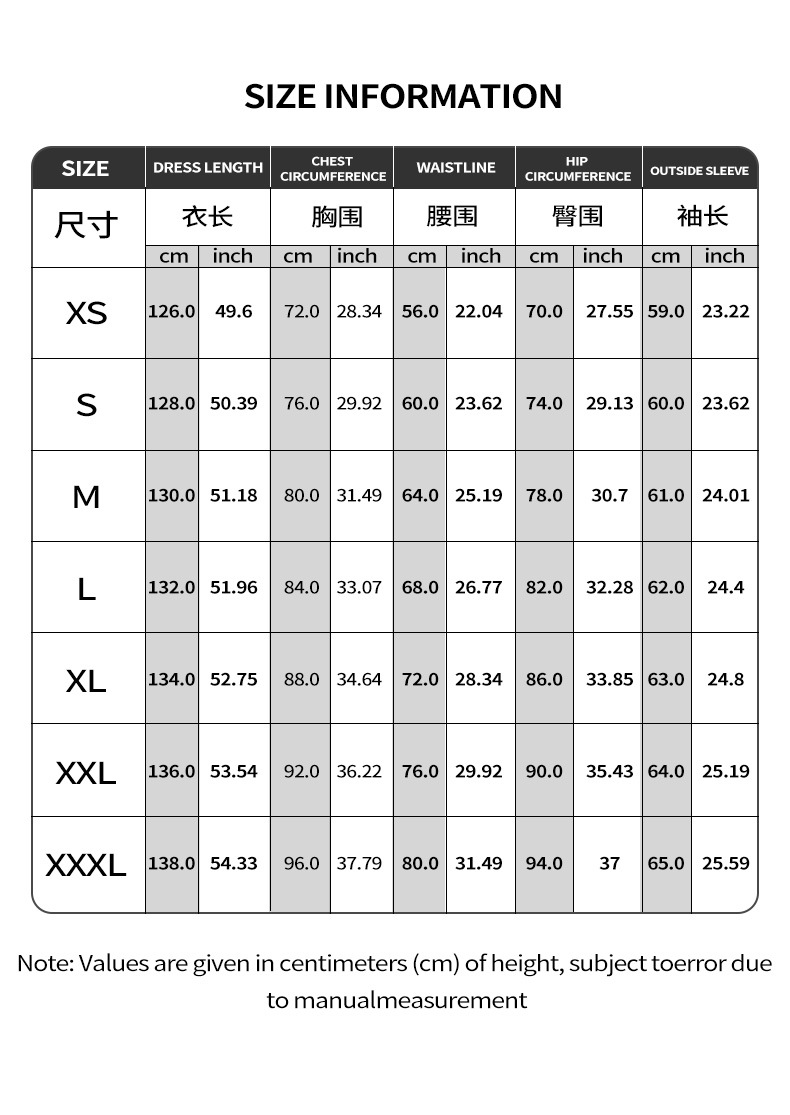 SIZE INFORMATION

| SIZE | DRESS LENGTH | | CHEST CIRCUMFERENCE | | WAISTLINE | | HIP CIRCUMFERENCE | | OUTSIDE SLEEVE | |
|---|---|---|---|---|---|---|---|---|---|---|
| 尺寸 | 衣长 | | 胸围 | | 腰围 | | 臀围 | | 袖长 | |
| | cm | inch | cm | inch | cm | inch | cm | inch | cm | inch |
| XS | 126.0 | 49.6 | 72.0 | 28.34 | 56.0 | 22.04 | 70.0 | 27.55 | 59.0 | 23.22 |
| S | 128.0 | 50.39 | 76.0 | 29.92 | 60.0 | 23.62 | 74.0 | 29.13 | 60.0 | 23.62 |
| M | 130.0 | 51.18 | 80.0 | 31.49 | 64.0 | 25.19 | 78.0 | 30.7 | 61.0 | 24.01 |
| L | 132.0 | 51.96 | 84.0 | 33.07 | 68.0 | 26.77 | 82.0 | 32.28 | 62.0 | 24.4 |
| XL | 134.0 | 52.75 | 88.0 | 34.64 | 72.0 | 28.34 | 86.0 | 33.85 | 63.0 | 24.8 |
| XXL | 136.0 | 53.54 | 92.0 | 36.22 | 76.0 | 29.92 | 90.0 | 35.43 | 64.0 | 25.19 |
| XXXL | 138.0 | 54.33 | 96.0 | 37.79 | 80.0 | 31.49 | 94.0 | 37 | 65.0 | 25.59 |

Note: Values are given in centimeters (cm) of height, subject toerror due to manualmeasurement